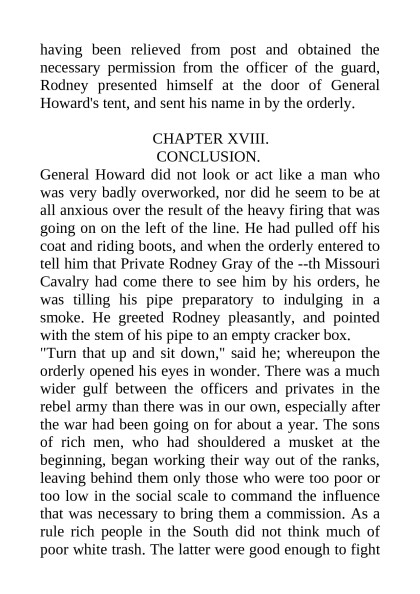 having been relieved from post and obtained the necessary permission from the officer of the guard, Rodney presented himself at the door of General Howard's tent, and sent his name in by the orderly.

CHAPTER XVIII.
CONCLUSION.

General Howard did not look or act like a man who was very badly overworked, nor did he seem to be at all anxious over the result of the heavy firing that was going on on the left of the line. He had pulled off his coat and riding boots, and when the orderly entered to tell him that Private Rodney Gray of the --th Missouri Cavalry had come there to see him by his orders, he was tilling his pipe preparatory to indulging in a smoke. He greeted Rodney pleasantly, and pointed with the stem of his pipe to an empty cracker box.

"Turn that up and sit down," said he; whereupon the orderly opened his eyes in wonder. There was a much wider gulf between the officers and privates in the rebel army than there was in our own, especially after the war had been going on for about a year. The sons of rich men, who had shouldered a musket at the beginning, began working their way out of the ranks, leaving behind them only those who were too poor or too low in the social scale to command the influence that was necessary to bring them a commission. As a rule rich people in the South did not think much of poor white trash. The latter were good enough to fight